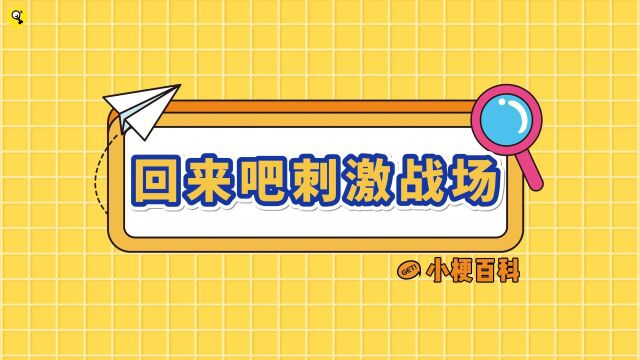 回来吧刺激战场

GET! 小梗百科